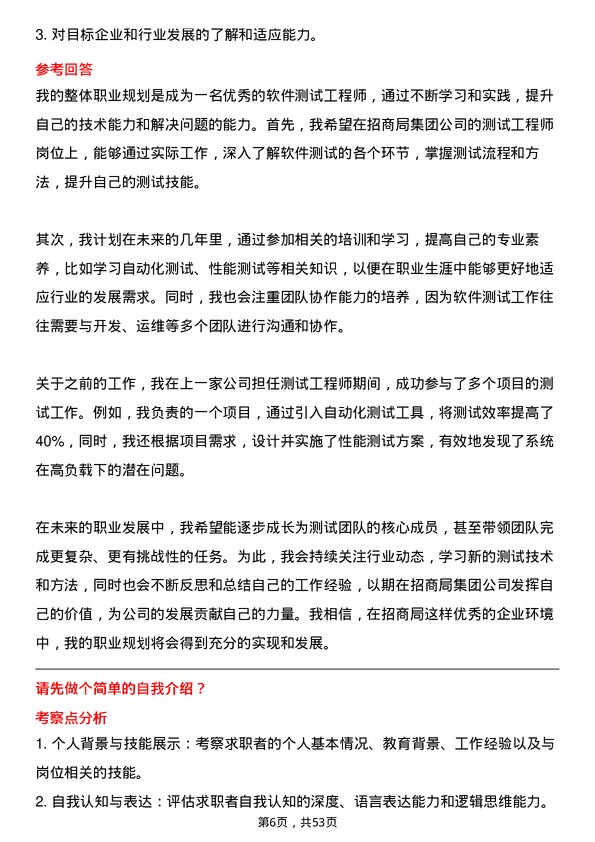 3. 对目标企业和行业发展的了解和适应能力。

参考回答

我的整体职业规划是成为一名优秀的软件测试工程师，通过不断学习和实践，提升自己的技术能力和解决问题的能力。首先，我希望在招商局集团公司的测试工程师岗位上，能够通过实际工作，深入了解软件测试的各个环节，掌握测试流程和方法，提升自己的测试技能。

其次，我计划在未来的几年里，通过参加相关的培训和学习，提高自己的专业素养，比如学习自动化测试、性能测试等相关知识，以便在职业生涯中能够更好地适应行业的发展需求。同时，我也会注重团队协作能力的培养，因为软件测试工作往往需要与开发、运维等多个团队进行沟通和协作。

关于之前的工作，我在上一家公司担任测试工程师期间，成功参与了多个项目的测试工作。例如，我负责的一个项目，通过引入自动化测试工具，将测试效率提高了40%，同时，我还根据项目需求，设计并实施了性能测试方案，有效地发现了系统在高负载下的潜在问题。

在未来的职业发展中，我希望能逐步成长为测试团队的核心成员，甚至带领团队完成更复杂、更有挑战性的任务。为此，我会持续关注行业动态，学习新的测试技术和方法，同时也会不断反思和总结自己的工作经验，以期在招商局集团公司发挥自己的价值，为公司的发展贡献自己的力量。我相信，在招商局这样优秀的企业环境中，我的职业规划将会得到充分的实现和发展。

请先做个简单的自我介绍？

考察点分析

1. 个人背景与技能展示：考察求职者的个人基本情况、教育背景、工作经验以及与岗位相关的技能。

2. 自我认知与表达：评估求职者自我认知的深度、语言表达能力和逻辑思维能力。

第6页，共53页